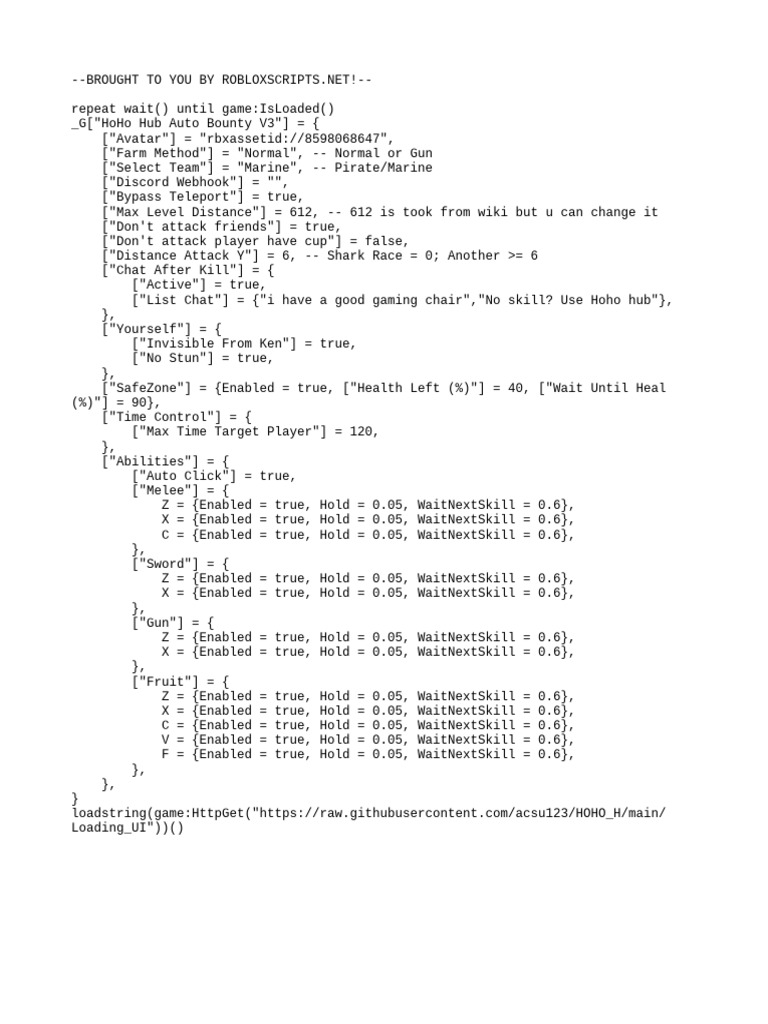 --BROUGHT TO YOU BY ROBLOXSCRIPTS.NET!--

repeat wait() until game:IsLoaded()
_G["HoHo Hub Auto Bounty V3"] = {
    ["Avatar"] = "rbxassetid://8598068647",
    ["Farm Method"] = "Normal", -- Normal or Gun
    ["Select Team"] = "Marine", -- Pirate/Marine
    ["Discord Webhook"] = "",
    ["Bypass Teleport"] = true,
    ["Max Level Distance"] = 612, -- 612 is took from wiki but u can change it
    ["Don't attack friends"] = true,
    ["Don't attack player have cup"] = false,
    ["Distance Attack Y"] = 6, -- Shark Race = 0; Another >= 6
    ["Chat After Kill"] = {
        ["Active"] = true,
        ["List Chat"] = {"i have a good gaming chair","No skill? Use Hoho hub"},
    },
    ["Yourself"] = {
        ["Invisible From Ken"] = true,
        ["No Stun"] = true,
    },
    ["SafeZone"] = {Enabled = true, ["Health Left (%)"] = 40, ["Wait Until Heal (%)"] = 90},
    ["Time Control"] = {
        ["Max Time Target Player"] = 120,
    },
    ["Abilities"] = {
        ["Auto Click"] = true,
        ["Melee"] = {
            Z = {Enabled = true, Hold = 0.05, WaitNextSkill = 0.6},
            X = {Enabled = true, Hold = 0.05, WaitNextSkill = 0.6},
            C = {Enabled = true, Hold = 0.05, WaitNextSkill = 0.6},
        },
        ["Sword"] = {
            Z = {Enabled = true, Hold = 0.05, WaitNextSkill = 0.6},
            X = {Enabled = true, Hold = 0.05, WaitNextSkill = 0.6},
        },
        ["Gun"] = {
            Z = {Enabled = true, Hold = 0.05, WaitNextSkill = 0.6},
            X = {Enabled = true, Hold = 0.05, WaitNextSkill = 0.6},
        },
        ["Fruit"] = {
            Z = {Enabled = true, Hold = 0.05, WaitNextSkill = 0.6},
            X = {Enabled = true, Hold = 0.05, WaitNextSkill = 0.6},
            C = {Enabled = true, Hold = 0.05, WaitNextSkill = 0.6},
            V = {Enabled = true, Hold = 0.05, WaitNextSkill = 0.6},
            F = {Enabled = true, Hold = 0.05, WaitNextSkill = 0.6},
        },
    },
}
loadstring(game:HttpGet("https://raw.githubusercontent.com/acsu123/HOHO_H/main/Loading_UI"))()